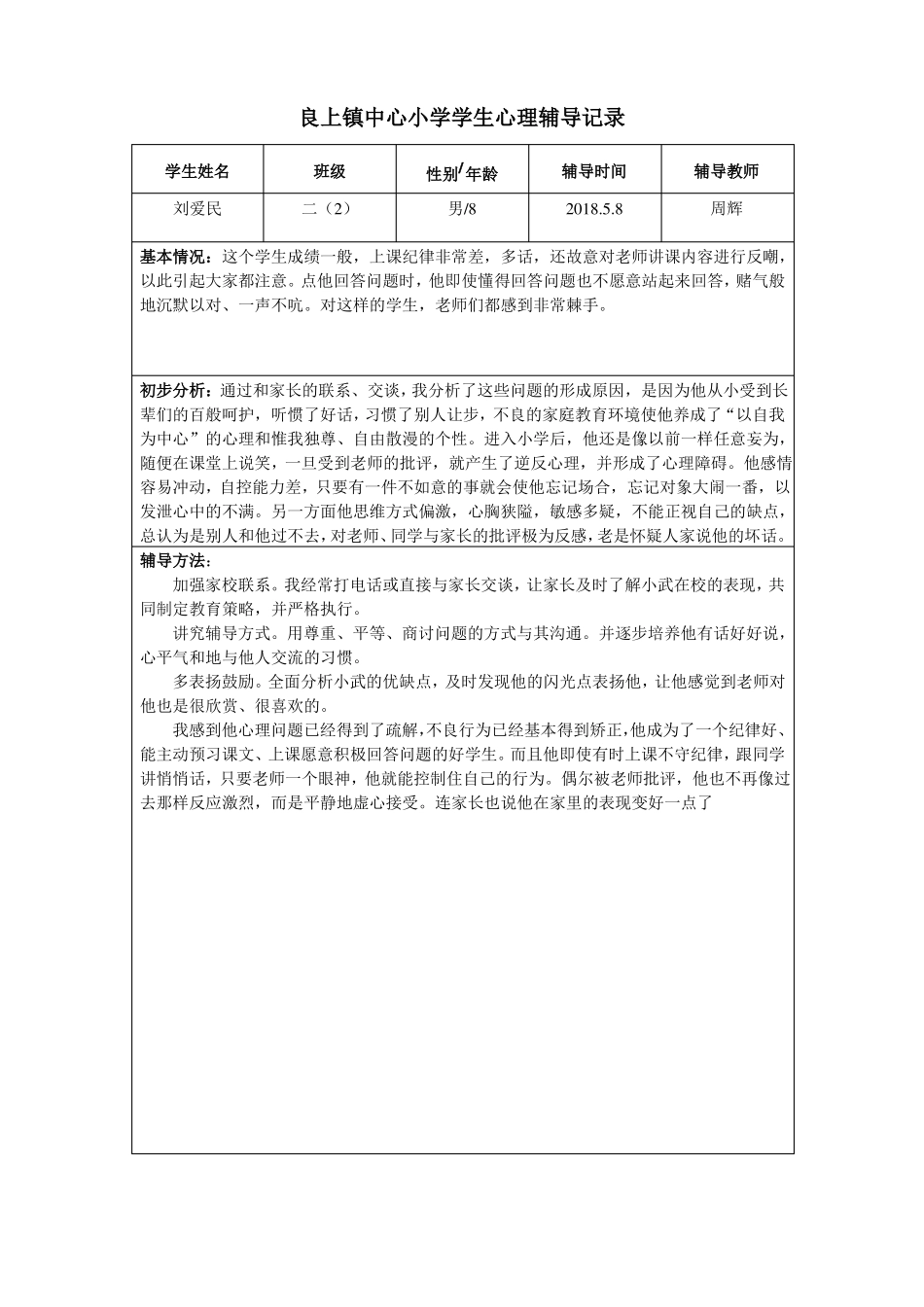 良上镇中心小学学生心理辅导记录

| 学生姓名 | 班级 | 性别/年龄 | 辅导时间 | 辅导教师 |
|---|---|---|---|---|
| 刘爱民 | 二（2） | 男/8 | 2018.5.8 | 周辉 |

基本情况：这个学生成绩一般，上课纪律非常差，多话，还故意对老师讲课内容进行反嘲，以此引起大家都注意。点他回答问题时，他即使懂得回答问题也不愿意站起来回答，赌气般地沉默以对、一声不吭。对这样的学生，老师们都感到非常棘手。

初步分析：通过和家长的联系、交谈，我分析了这些问题的形成原因，是因为他从小受到长辈们的百般呵护，听惯了好话，习惯了别人让步，不良的家庭教育环境使他养成了“以自我为中心”的心理和惟我独尊、自由散漫的个性。进入小学后，他还是像以前一样任意妄为，随便在课堂上说笑，一旦受到老师的批评，就产生了逆反心理，并形成了心理障碍。他感情容易冲动，自控能力差，只要有一件不如意的事就会使他忘记场合，忘记对象大闹一番，以发泄心中的不满。另一方面他思维方式偏激，心胸狭隘，敏感多疑，不能正视自己的缺点，总认为是别人和他过不去，对老师、同学与家长的批评极为反感，老是怀疑人家说他的坏话。

辅导方法：

加强家校联系。我经常打电话或直接与家长交谈，让家长及时了解小武在校的表现，共同制定教育策略，并严格执行。

讲究辅导方式。用尊重、平等、商讨问题的方式与其沟通。并逐步培养他有话好好说，心平气和地与他人交流的习惯。

多表扬鼓励。全面分析小武的优缺点，及时发现他的闪光点表扬他，让他感觉到老师对他也是很欣赏、很喜欢的。

我感到他心理问题已经得到了疏解，不良行为已经基本得到矫正，他成为了一个纪律好、能主动预习课文、上课愿意积极回答问题的好学生。而且他即使有时上课不守纪律，跟同学讲悄悄话，只要老师一个眼神，他就能控制住自己的行为。偶尔被老师批评，他也不再像过去那样反应激烈，而是平静地虚心接受。连家长也说他在家里的表现变好一点了